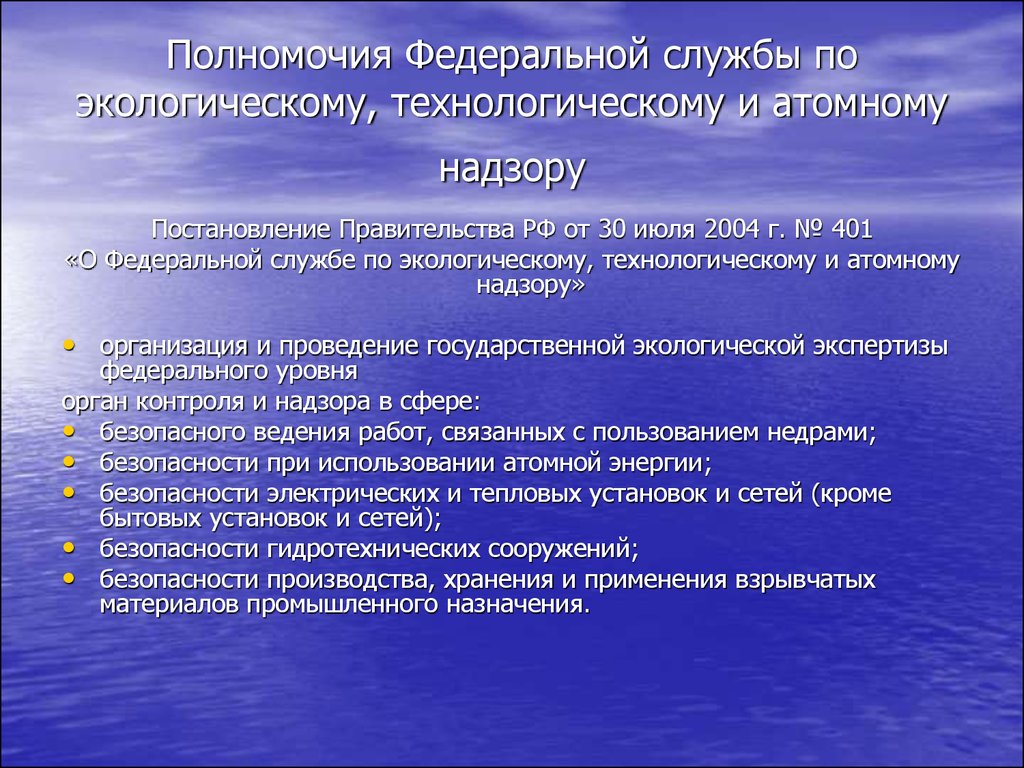 Полномочия Федеральной службы по экологическому, технологическому и атомному надзору

Постановление Правительства РФ от 30 июля 2004 г. № 401
«О Федеральной службе по экологическому, технологическому и атомному надзору»

• организация и проведение государственной экологической экспертизы федерального уровня
орган контроля и надзора в сфере:
• безопасного ведения работ, связанных с пользованием недрами;
• безопасности при использовании атомной энергии;
• безопасности электрических и тепловых установок и сетей (кроме бытовых установок и сетей);
• безопасности гидротехнических сооружений;
• безопасности производства, хранения и применения взрывчатых материалов промышленного назначения.